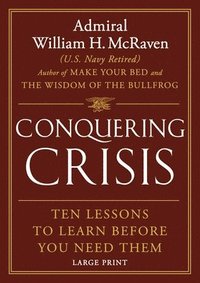 Admiral
William H. McRaven
(U.S. Navy Retired)
Author of MAKE YOUR BED and
THE WISDOM OF THE BULLFROG

CONQUERING
CRISIS

TEN LESSONS
TO LEARN BEFORE
YOU NEED THEM
LARGE PRINT